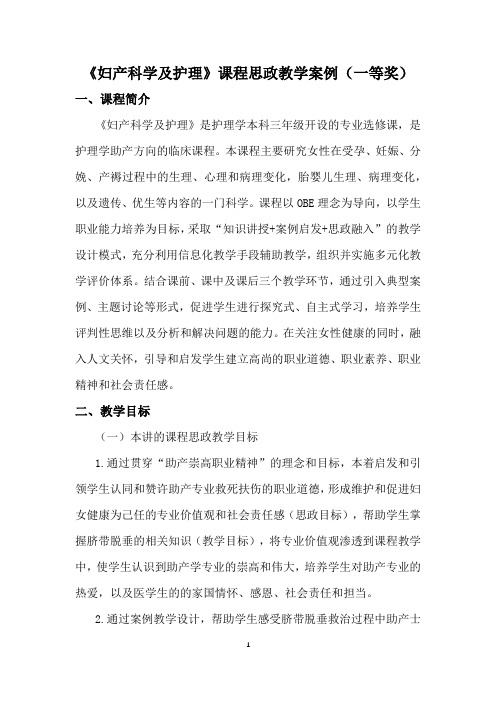 《妇产科学及护理》课程思政教学案例（一等奖）

一、课程简介

《妇产科学及护理》是护理学本科三年级开设的专业选修课，是护理学助产方向的临床课程。本课程主要研究女性在受孕、妊娠、分娩、产褥过程中的生理、心理和病理变化，胎婴儿生理、病理变化，以及遗传、优生等内容的一门科学。课程以 OBE 理念为导向，以学生职业能力培养为目标，采取“知识讲授+案例启发+思政融入”的教学设计模式，充分利用信息化教学手段辅助教学，组织并实施多元化教学评价体系。结合课前、课中及课后三个教学环节，通过引入典型案例、主题讨论等形式，促进学生进行探究式、自主式学习，培养学生评判性思维以及分析和解决问题的能力。在关注女性健康的同时，融入人文关怀，引导和启发学生建立高尚的职业道德、职业素养、职业精神和社会责任感。

二、教学目标

（一）本讲的课程思政教学目标

1.通过贯穿“助产崇高职业精神”的理念和目标，本着启发和引领学生认同和赞许助产专业救死扶伤的职业道德，形成维护和促进妇女健康为己任的专业价值观和社会责任感（思政目标），帮助学生掌握脐带脱垂的相关知识（教学目标），将专业价值观渗透到课程教学中，使学生认识到助产学专业的崇高和伟大，培养学生对助产专业的热爱，以及医学生的的家国情怀、感恩、社会责任和担当。

2.通过案例教学设计，帮助学生感受脐带脱垂救治过程中助产士

1